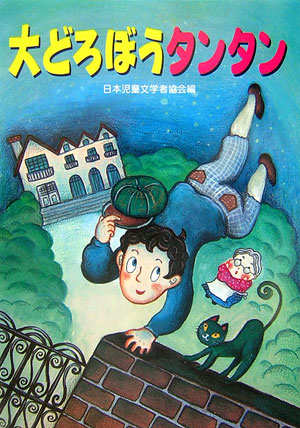 大どろぼうタンタン

日本児童文学者協会編